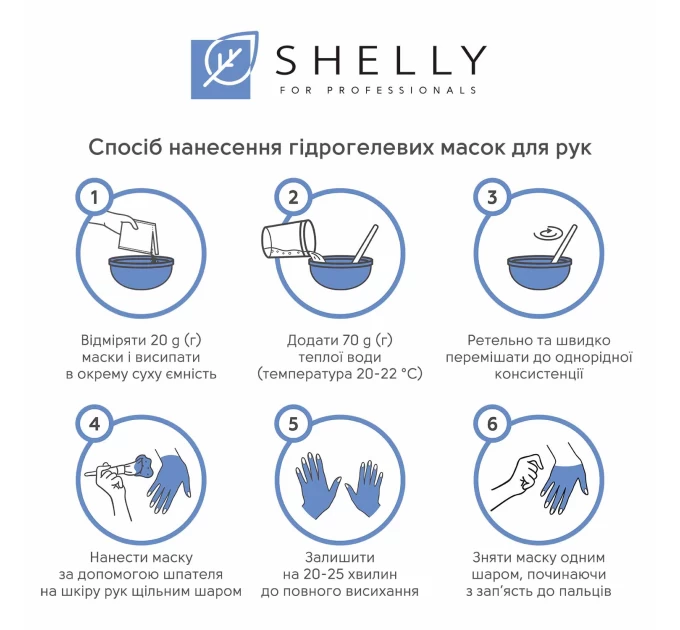 SHELLY
FOR PROFESSIONALS

Спосіб нанесення гідрогелевих масок для рук

1
Відміряти 20 g (г) маски і висипати в окрему суху ємність

2
Додати 70 g (г) теплої води (температура 20-22 °C)

3
Ретельно та швидко перемішати до однорідної консистенції

4
Нанести маску за допомогою шпателя на шкіру рук щільним шаром

5
Залишити на 20-25 хвилин до повного висихання

6
Зняти маску одним шаром, починаючи з зап'ясть до пальців